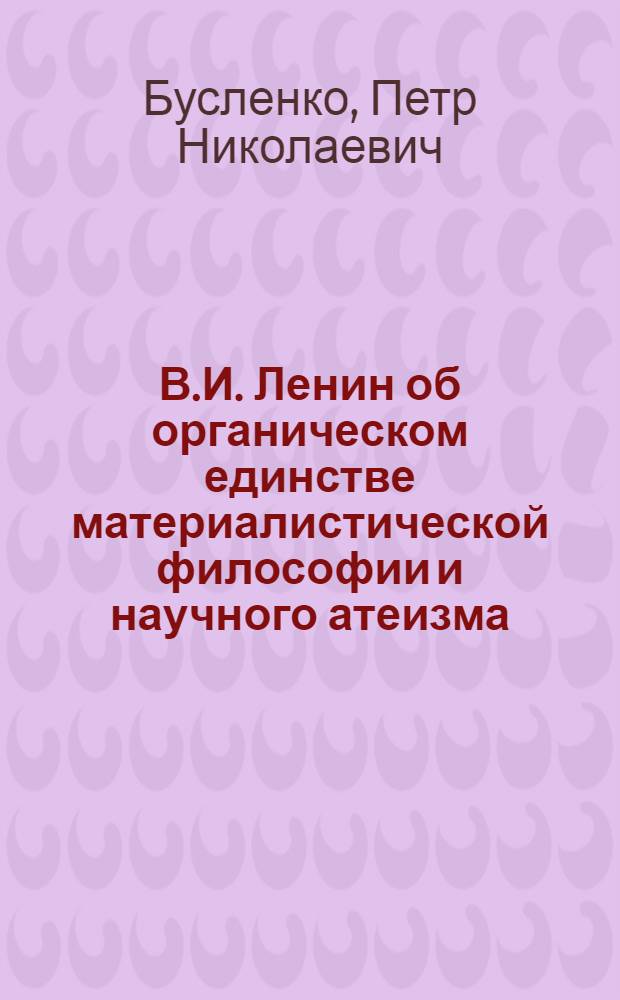 Бусленко, Петр Николаевич

В.И. Ленин об органическом единстве материалистической философии и научного атеизма